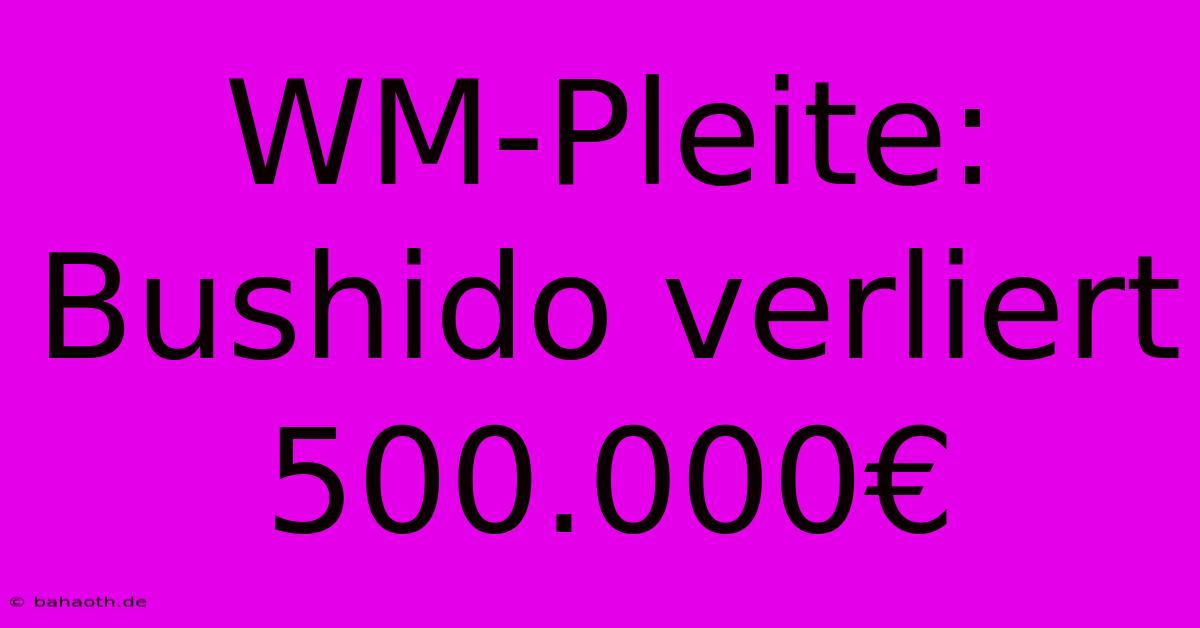 WM-Pleite: Bushido verliert 500.000€

© bahaoth.de